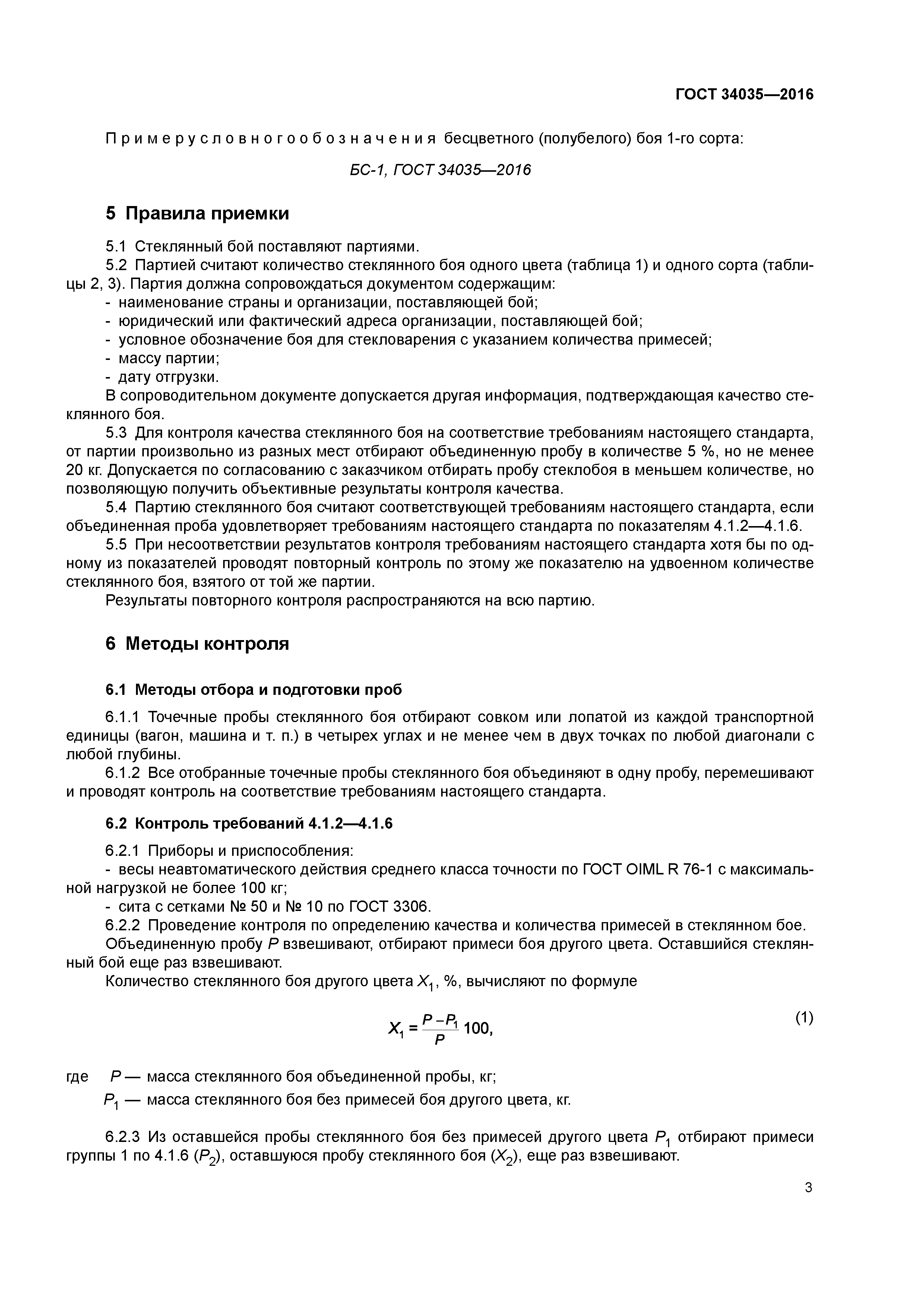 ГОСТ 34035—2016

Пример условного обозначения бесцветного (полубелого) боя 1-го сорта:

БС-1, ГОСТ 34035—2016

5 Правила приемки

5.1 Стеклянный бой поставляют партиями.

5.2 Партией считают количество стеклянного боя одного цвета (таблица 1) и одного сорта (таблицы 2, 3). Партия должна сопровождаться документом содержащим:
- наименование страны и организации, поставляющей бой;
- юридический или фактический адреса организации, поставляющей бой;
- условное обозначение боя для стекловарения с указанием количества примесей;
- массу партии;
- дату отгрузки.

В сопроводительном документе допускается другая информация, подтверждающая качество стеклянного боя.

5.3 Для контроля качества стеклянного боя на соответствие требованиям настоящего стандарта, от партии произвольно из разных мест отбирают объединенную пробу в количестве 5 %, но не менее 20 кг. Допускается по согласованию с заказчиком отбирать пробу стеклобоя в меньшем количестве, но позволяющую получить объективные результаты контроля качества.

5.4 Партию стеклянного боя считают соответствующей требованиям настоящего стандарта, если объединенная проба удовлетворяет требованиям настоящего стандарта по показателям 4.1.2—4.1.6.

5.5 При несоответствии результатов контроля требованиям настоящего стандарта хотя бы по одному из показателей проводят повторный контроль по этому же показателю на удвоенном количестве стеклянного боя, взятого от той же партии.

Результаты повторного контроля распространяются на всю партию.

6 Методы контроля

6.1 Методы отбора и подготовки проб

6.1.1 Точечные пробы стеклянного боя отбирают совком или лопатой из каждой транспортной единицы (вагон, машина и т. п.) в четырех углах и не менее чем в двух точках по любой диагонали с любой глубины.

6.1.2 Все отобранные точечные пробы стеклянного боя объединяют в одну пробу, перемешивают и проводят контроль на соответствие требованиям настоящего стандарта.

6.2 Контроль требований 4.1.2—4.1.6

6.2.1 Приборы и приспособления:
- весы неавтоматического действия среднего класса точности по ГОСТ OIML R 76-1 с максимальной нагрузкой не более 100 кг;
- сита с сетками № 50 и № 10 по ГОСТ 3306.

6.2.2 Проведение контроля по определению качества и количества примесей в стеклянном бое.

Объединенную пробу $P$ взвешивают, отбирают примеси боя другого цвета. Оставшийся стеклянный бой еще раз взвешивают.

Количество стеклянного боя другого цвета $X_1$, %, вычисляют по формуле

$X_1 = \frac{P - P_1}{P} 100,$ (1)

где $P$ — масса стеклянного боя объединенной пробы, кг;
$P_1$ — масса стеклянного боя без примесей боя другого цвета, кг.

6.2.3 Из оставшейся пробы стеклянного боя без примесей другого цвета $P_1$ отбирают примеси группы 1 по 4.1.6 ($P_2$), оставшуюся пробу стеклянного боя ($X_2$), еще раз взвешивают.

3